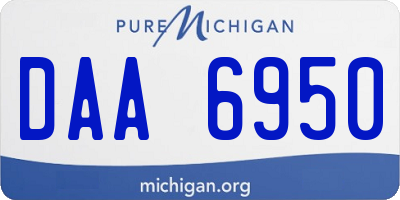 PURE MICHIGAN

DAA 6950

michigan.org